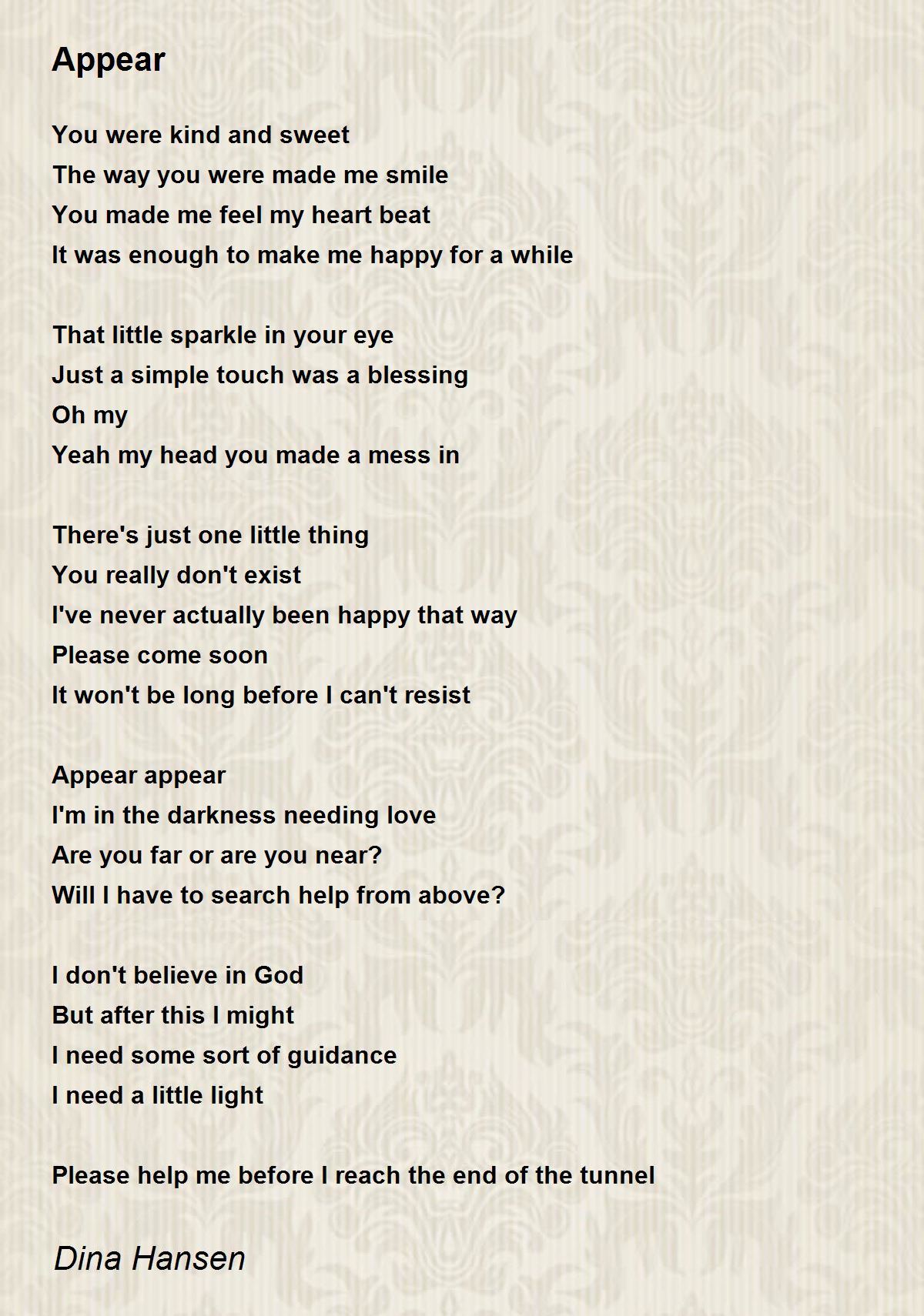 Appear

You were kind and sweet
The way you were made me smile
You made me feel my heart beat
It was enough to make me happy for a while

That little sparkle in your eye
Just a simple touch was a blessing
Oh my
Yeah my head you made a mess in

There's just one little thing
You really don't exist
I've never actually been happy that way
Please come soon
It won't be long before I can't resist

Appear appear
I'm in the darkness needing love
Are you far or are you near?
Will I have to search help from above?

I don't believe in God
But after this I might
I need some sort of guidance
I need a little light

Please help me before I reach the end of the tunnel

Dina Hansen